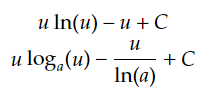 $u \ln(u) - u + C$

$u \log_a(u) - \frac{u}{\ln(a)} + C$